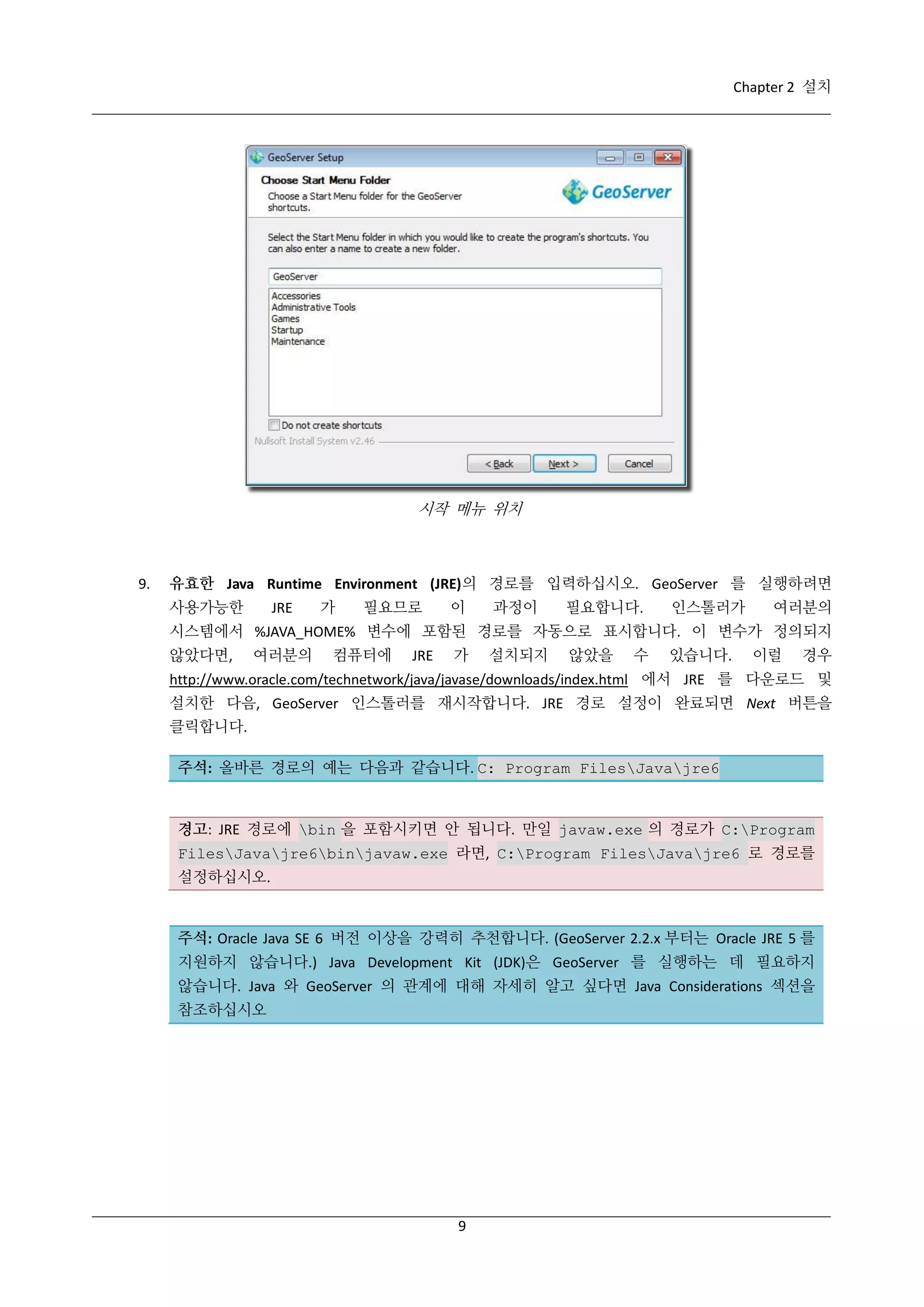 Chapter 2 설치

GeoServer Setup

Choose Start Menu Folder

Choose a Start Menu folder for the GeoServer shortcuts.

GeoServer

Select the Start Menu folder in which you would like to create the program's shortcuts. You can also enter a name to create a new folder.

GeoServer

Accessories
Administrative Tools
Games
Startup
Maintenance

Do not create shortcuts

Nullsoft Install System v2.46

< Back Next > Cancel

시작 메뉴 위치

9. 유효한 Java Runtime Environment (JRE)의 경로를 입력하십시오. GeoServer 를 실행하려면 사용가능한 JRE 가 필요므로 이 과정이 필요합니다. 인스톨러가 여러분의 시스템에서 %JAVA_HOME% 변수에 포함된 경로를 자동으로 표시합니다. 이 변수가 정의되지 않았다면, 여러분의 컴퓨터에 JRE 가 설치되지 않았을 수 있습니다. 이럴 경우 http://www.oracle.com/technetwork/java/javase/downloads/index.html 에서 JRE 를 다운로드 및 설치한 다음, GeoServer 인스톨러를 재시작합니다. JRE 경로 설정이 완료되면 Next 버튼을 클릭합니다.

주석: 올바른 경로의 예는 다음과 같습니다. C: Program Files\Java\jre6

경고: JRE 경로에 \bin 을 포함시키면 안 됩니다. 만일 javaw.exe 의 경로가 C:\Program Files\Java\jre6\bin\javaw.exe 라면, C:\Program Files\Java\jre6 로 경로를 설정하십시오.

주석: Oracle Java SE 6 버전 이상을 강력히 추천합니다. (GeoServer 2.2.x 부터는 Oracle JRE 5 를 지원하지 않습니다.) Java Development Kit (JDK)은 GeoServer 를 실행하는 데 필요하지 않습니다. Java 와 GeoServer 의 관계에 대해 자세히 알고 싶다면 Java Considerations 섹션을 참조하십시오

9